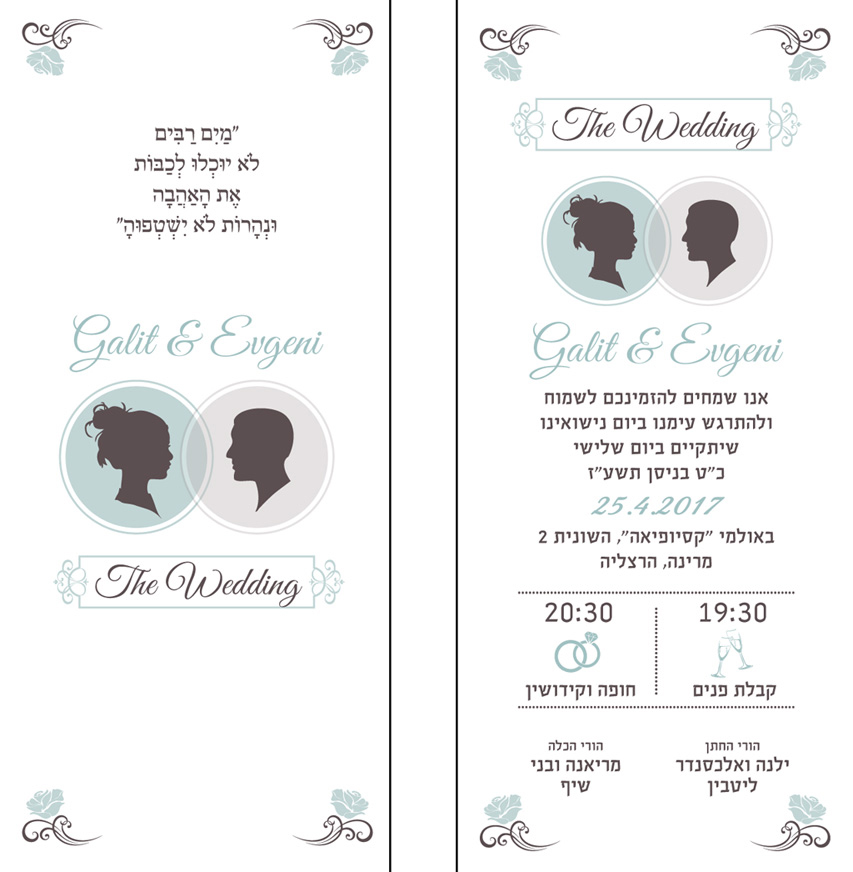 "מַיִם רַבִּים
לֹא יוּכְלוּ לְכַבּוֹת
אֶת הָאַהֲבָה
וּנְהָרוֹת לֹא יִשְׁטְפוּהָ"

Galit & Evgeni

The Wedding

The Wedding

Galit & Evgeni

אנו שמחים להזמינכם לשמוח
ולהתרגש עימנו ביום נישואינו
שיתקיים ביום שלישי
כ"ט בניסן תשע"ז

25.4.2017

באולמי "קסיופיאה", השונית 2
מרינה, הרצליה

19:30
קבלת פנים

20:30
חופה וקידושין

הורי החתן
ילנה ואלכסנדר
ליטבין

הורי הכלה
מריאנה ובני
שיף